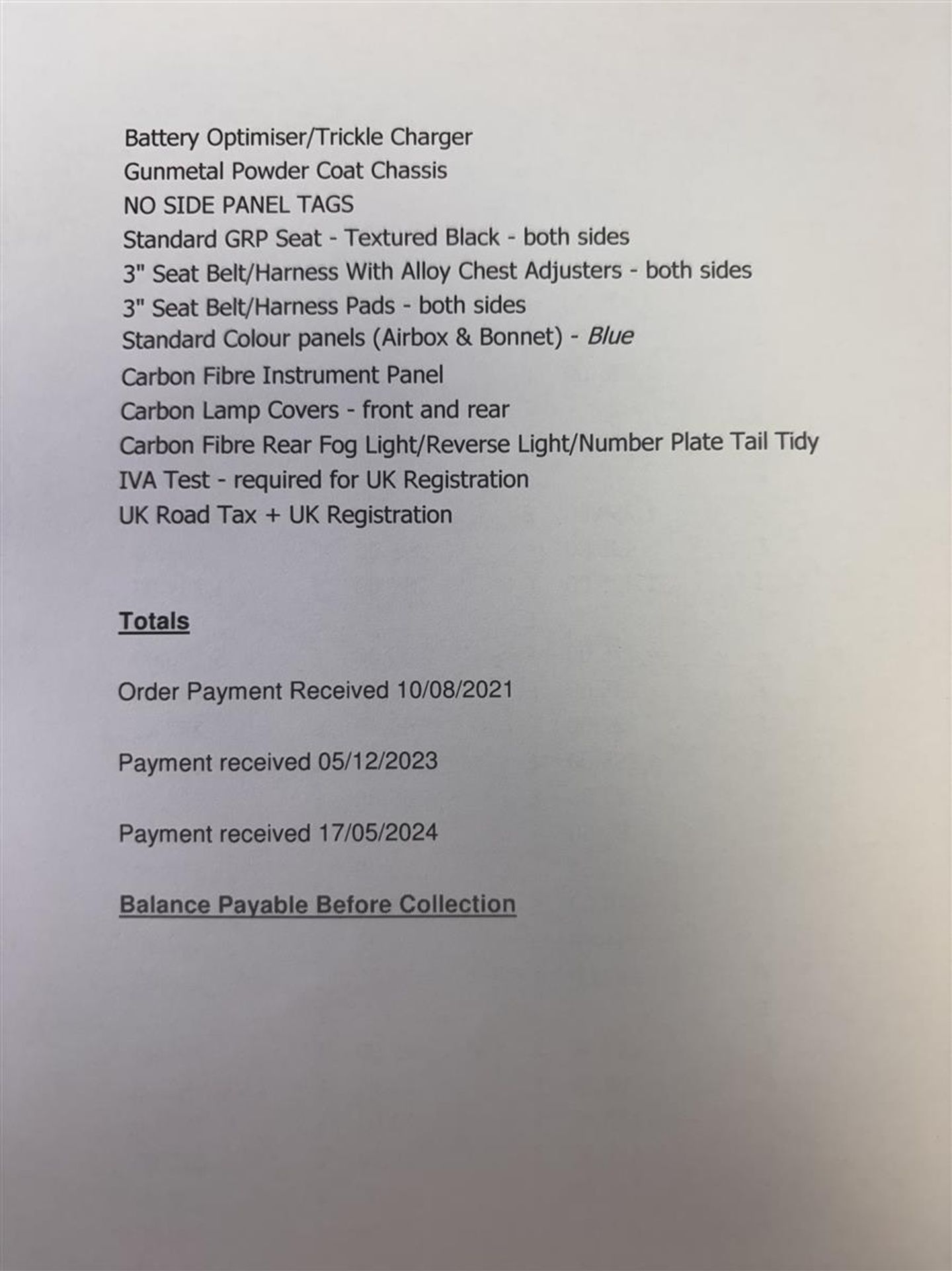 Battery Optimiser/Trickle Charger
Gunmetal Powder Coat Chassis
NO SIDE PANEL TAGS
Standard GRP Seat - Textured Black - both sides
3" Seat Belt/Harness With Alloy Chest Adjusters - both sides
3" Seat Belt/Harness Pads - both sides
Standard Colour panels (Airbox & Bonnet) - Blue
Carbon Fibre Instrument Panel
Carbon Lamp Covers - front and rear
Carbon Fibre Rear Fog Light/Reverse Light/Number Plate Tail Tidy
IVA Test - required for UK Registration
UK Road Tax + UK Registration

Totals

Order Payment Received 10/08/2021

Payment received 05/12/2023

Payment received 17/05/2024

Balance Payable Before Collection